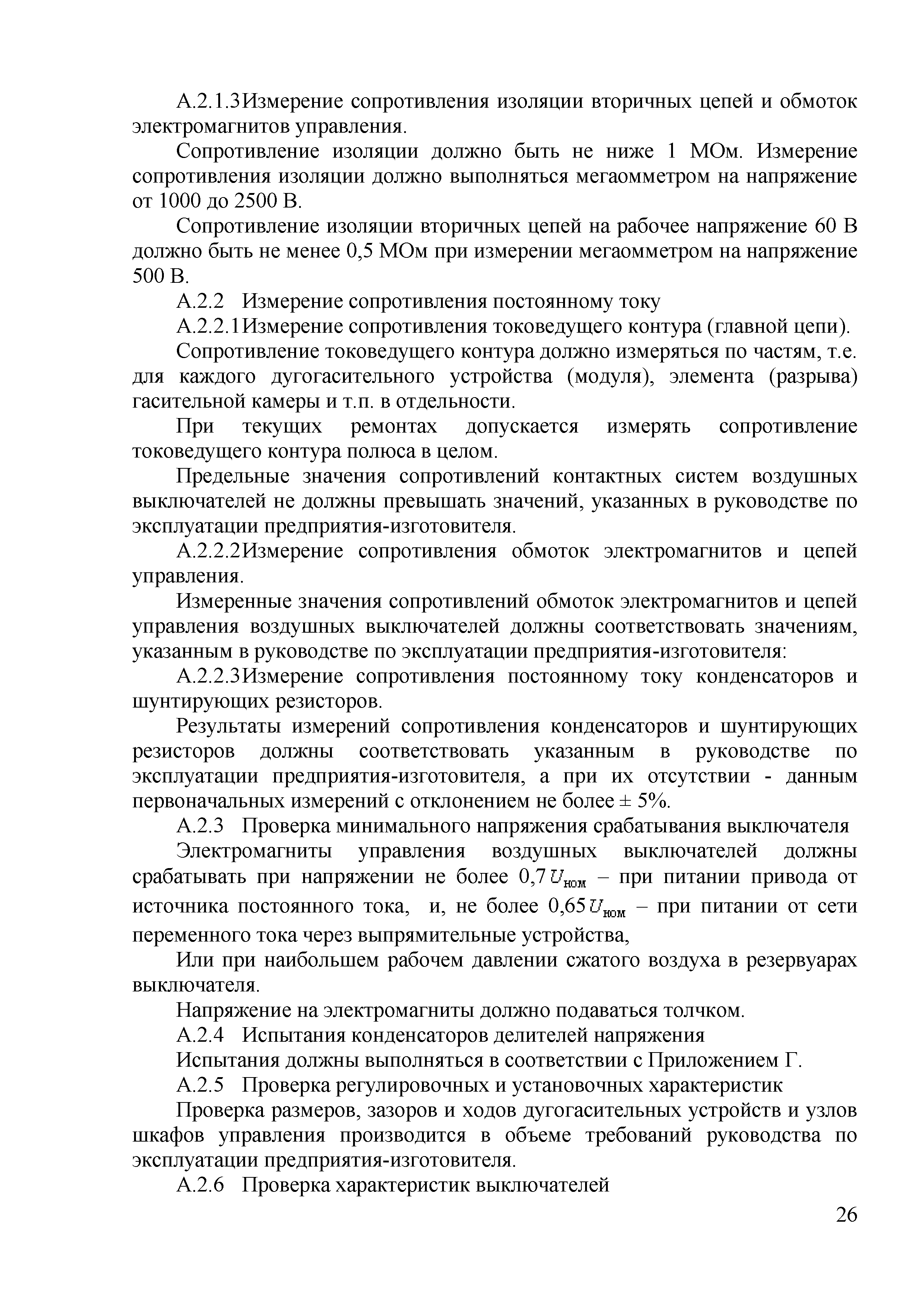 А.2.1.3Измерение сопротивления изоляции вторичных цепей и обмоток электромагнитов управления.

Сопротивление изоляции должно быть не ниже 1 МОм. Измерение сопротивления изоляции должно выполняться мегаомметром на напряжение от 1000 до 2500 В.

Сопротивление изоляции вторичных цепей на рабочее напряжение 60 В должно быть не менее 0,5 МОм при измерении мегаомметром на напряжение 500 В.

А.2.2 Измерение сопротивления постоянному току

А.2.2.1Измерение сопротивления токоведущего контура (главной цепи).

Сопротивление токоведущего контура должно измеряться по частям, т.е. для каждого дугогасительного устройства (модуля), элемента (разрыва) гасительной камеры и т.п. в отдельности.

При текущих ремонтах допускается измерять сопротивление токоведущего контура полюса в целом.

Предельные значения сопротивлений контактных систем воздушных выключателей не должны превышать значений, указанных в руководстве по эксплуатации предприятия-изготовителя.

А.2.2.2Измерение сопротивления обмоток электромагнитов и цепей управления.

Измеренные значения сопротивлений обмоток электромагнитов и цепей управления воздушных выключателей должны соответствовать значениям, указанным в руководстве по эксплуатации предприятия-изготовителя:

А.2.2.3Измерение сопротивления постоянному току конденсаторов и шунтирующих резисторов.

Результаты измерений сопротивления конденсаторов и шунтирующих резисторов должны соответствовать указанным в руководстве по эксплуатации предприятия-изготовителя, а при их отсутствии - данным первоначальных измерений с отклонением не более ± 5%.

А.2.3 Проверка минимального напряжения срабатывания выключателя

Электромагниты управления воздушных выключателей должны срабатывать при напряжении не более $0,7U_{ном}$ – при питании привода от источника постоянного тока, и, не более $0,65U_{ном}$ – при питании от сети переменного тока через выпрямительные устройства,

Или при наибольшем рабочем давлении сжатого воздуха в резервуарах выключателя.

Напряжение на электромагниты должно подаваться толчком.

А.2.4 Испытания конденсаторов делителей напряжения

Испытания должны выполняться в соответствии с Приложением Г.

А.2.5 Проверка регулировочных и установочных характеристик

Проверка размеров, зазоров и ходов дугогасительных устройств и узлов шкафов управления производится в объеме требований руководства по эксплуатации предприятия-изготовителя.

А.2.6 Проверка характеристик выключателей

26